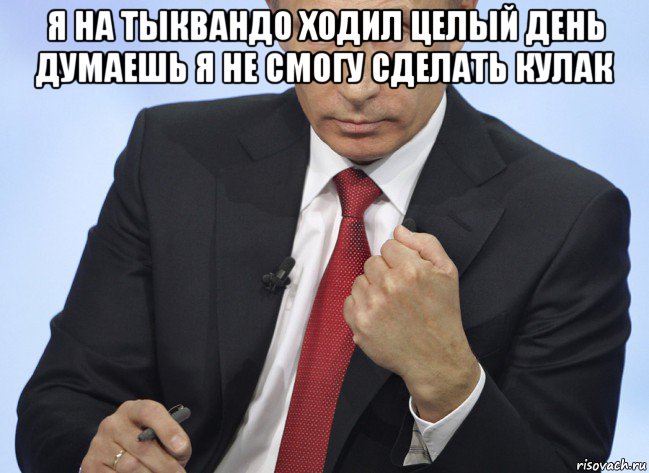 Я НА ТЫКВАНДО ХОДИЛ ЦЕЛЫЙ ДЕНЬ ДУМАЕШЬ Я НЕ СМОГУ СДЕЛАТЬ КУЛАК

risovach.ru